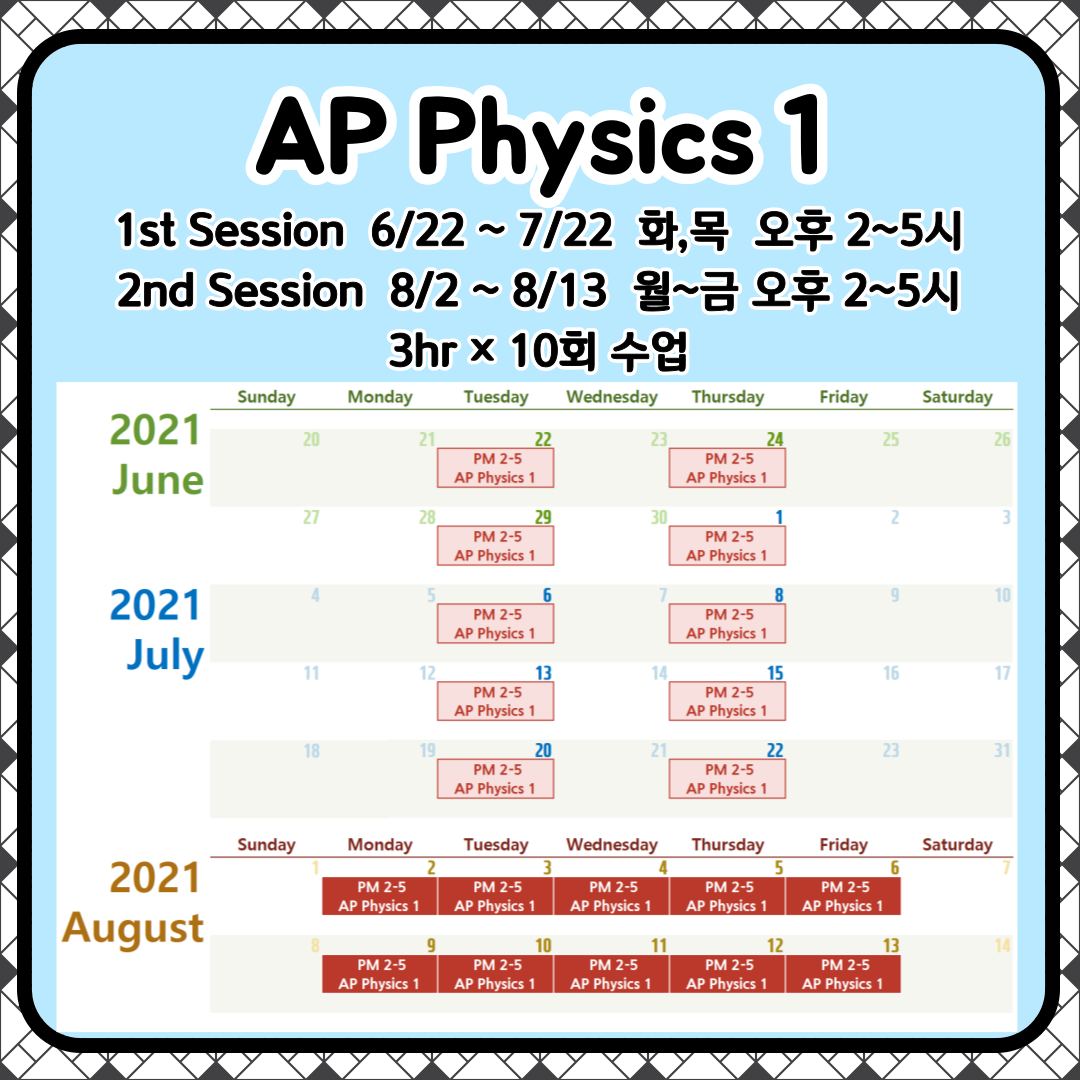 AP Physics 1

1st Session 6/22 ~ 7/22 화,목 오후 2~5시
2nd Session 8/2 ~ 8/13 월~금 오후 2~5시
3hr × 10회 수업

2021 June

2021 July

| Sunday | Monday | Tuesday | Wednesday | Thursday | Friday | Saturday |
|---|---|---|---|---|---|---|
| 20 | 21 | 22 PM 2-5 AP Physics 1 | 23 | 24 PM 2-5 AP Physics 1 | 25 | 26 |
| 27 | 28 | 29 PM 2-5 AP Physics 1 | 30 | 1 PM 2-5 AP Physics 1 | 2 | 3 |
| 4 | 5 | 6 PM 2-5 AP Physics 1 | 7 | 8 PM 2-5 AP Physics 1 | 9 | 10 |
| 11 | 12 | 13 PM 2-5 AP Physics 1 | 14 | 15 PM 2-5 AP Physics 1 | 16 | 17 |
| 18 | 19 | 20 PM 2-5 AP Physics 1 | 21 | 22 PM 2-5 AP Physics 1 | 23 | 31 |

2021 August

| Sunday | Monday | Tuesday | Wednesday | Thursday | Friday | Saturday |
|---|---|---|---|---|---|---|
| 1 | 2 PM 2-5 AP Physics 1 | 3 PM 2-5 AP Physics 1 | 4 PM 2-5 AP Physics 1 | 5 PM 2-5 AP Physics 1 | 6 PM 2-5 AP Physics 1 | 7 |
| 8 | 9 PM 2-5 AP Physics 1 | 10 PM 2-5 AP Physics 1 | 11 PM 2-5 AP Physics 1 | 12 PM 2-5 AP Physics 1 | 13 PM 2-5 AP Physics 1 | 14 |